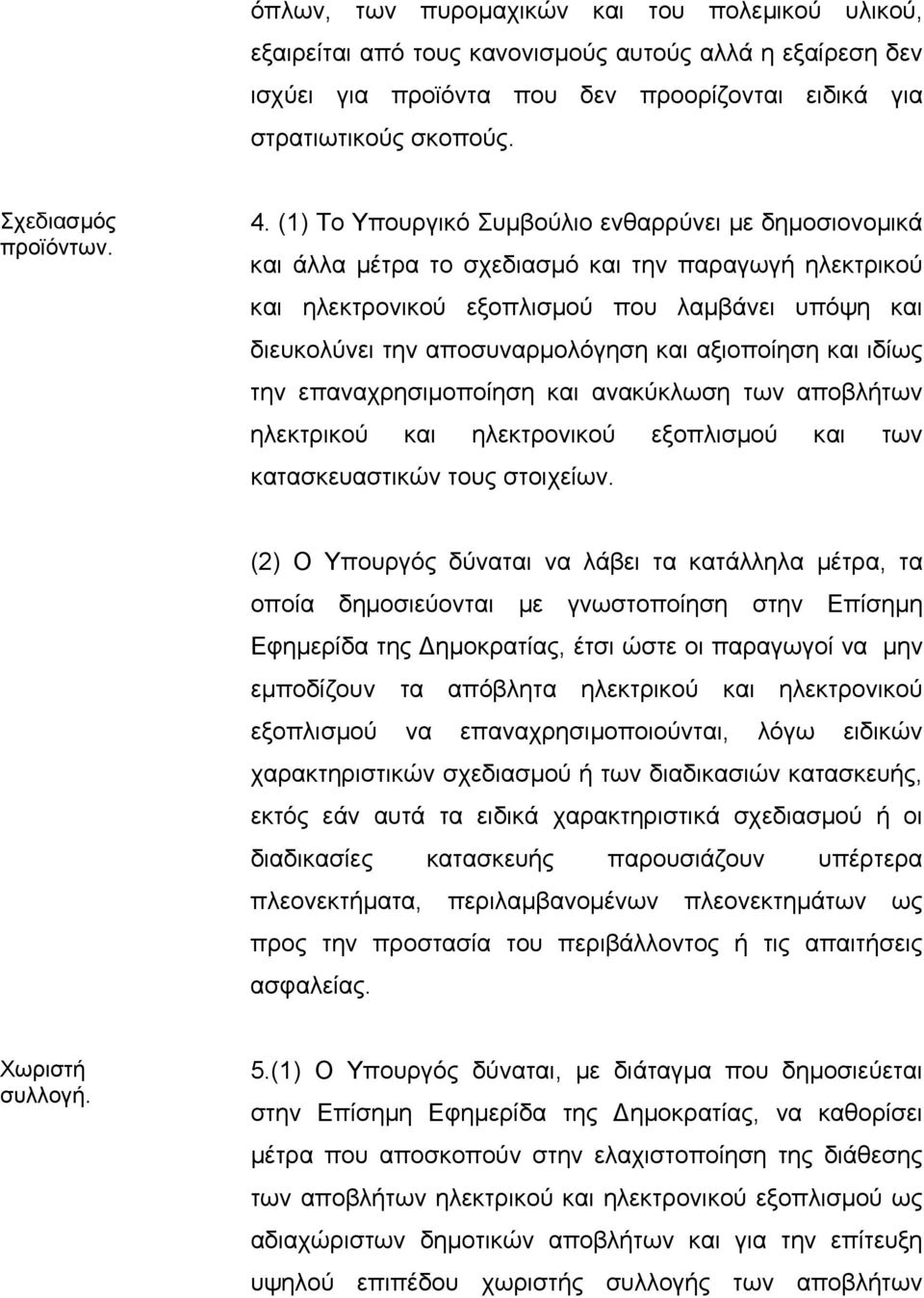 όπλων, των πυρομαχικών και του πολεμικού υλικού, εξαιρείται από τους κανονισμούς αυτούς αλλά η εξαίρεση δεν ισχύει για προϊόντα που δεν προορίζονται ειδικά για στρατιωτικούς σκοπούς.

Σχεδιασμός προϊόντων.

4. (1) Το Υπουργικό Συμβούλιο ενθαρρύνει με δημοσιονομικά και άλλα μέτρα το σχεδιασμό και την παραγωγή ηλεκτρικού και ηλεκτρονικού εξοπλισμού που λαμβάνει υπόψη και διευκολύνει την αποσυναρμολόγηση και αξιοποίηση και ιδίως την επαναχρησιμοποίηση και ανακύκλωση των αποβλήτων ηλεκτρικού και ηλεκτρονικού εξοπλισμού και των κατασκευαστικών τους στοιχείων.

(2) Ο Υπουργός δύναται να λάβει τα κατάλληλα μέτρα, τα οποία δημοσιεύονται με γνωστοποίηση στην Επίσημη Εφημερίδα της Δημοκρατίας, έτσι ώστε οι παραγωγοί να μην εμποδίζουν τα απόβλητα ηλεκτρικού και ηλεκτρονικού εξοπλισμού να επαναχρησιμοποιούνται, λόγω ειδικών χαρακτηριστικών σχεδιασμού ή των διαδικασιών κατασκευής, εκτός εάν αυτά τα ειδικά χαρακτηριστικά σχεδιασμού ή οι διαδικασίες κατασκευής παρουσιάζουν υπέρτερα πλεονεκτήματα, περιλαμβανομένων πλεονεκτημάτων ως προς την προστασία του περιβάλλοντος ή τις απαιτήσεις ασφαλείας.

Χωριστή συλλογή.

5.(1) Ο Υπουργός δύναται, με διάταγμα που δημοσιεύεται στην Επίσημη Εφημερίδα της Δημοκρατίας, να καθορίσει μέτρα που αποσκοπούν στην ελαχιστοποίηση της διάθεσης των αποβλήτων ηλεκτρικού και ηλεκτρονικού εξοπλισμού ως αδιαχώριστων δημοτικών αποβλήτων και για την επίτευξη υψηλού επιπέδου χωριστής συλλογής των αποβλήτων